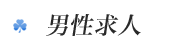 男性求人